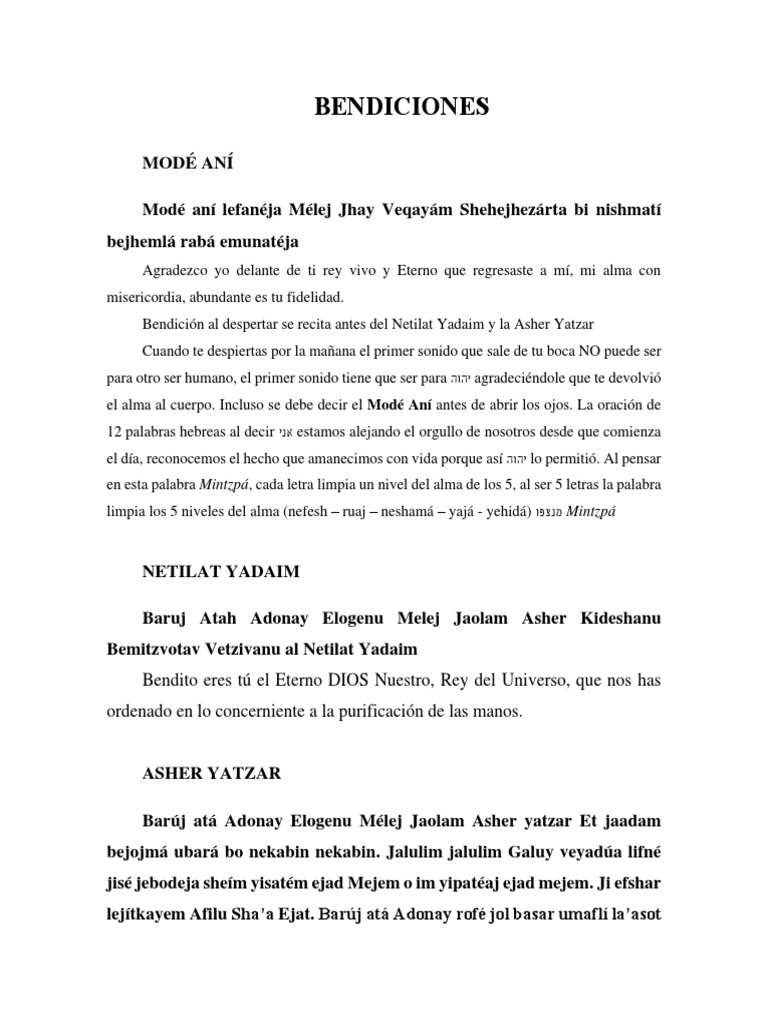 BENDICIONES

MODÉ ANÍ

Modé aní lefanéja Mélej Jhay Veqayám Shehejhezárta bi nishmatí bejhemlá rabá emunatéja

Agradezco yo delante de ti rey vivo y Eterno que regresaste a mí, mi alma con misericordia, abundante es tu fidelidad.

Bendición al despertar se recita antes del Netilat Yadaim y la Asher Yatzar

Cuando te despiertas por la mañana el primer sonido que sale de tu boca NO puede ser para otro ser humano, el primer sonido tiene que ser para יהוה agradeciéndole que te devolvió el alma al cuerpo. Incluso se debe decir el Modé Aní antes de abrir los ojos. La oración de 12 palabras hebreas al decir אני estamos alejando el orgullo de nosotros desde que comienza el día, reconocemos el hecho que amanecimos con vida porque así יהוה lo permitió. Al pensar en esta palabra Mintzpá, cada letra limpia un nivel del alma de los 5, al ser 5 letras la palabra limpia los 5 niveles del alma (nefesh – ruaj – neshamá – yajá - yehidá) מנצפו Mintzpá

NETILAT YADAIM

Baruj Atah Adonay Elogenu Melej Jaolam Asher Kideshanu Bemitzvotav Vetzivanu al Netilat Yadaim

Bendito eres tú el Eterno DIOS Nuestro, Rey del Universo, que nos has ordenado en lo concerniente a la purificación de las manos.

ASHER YATZAR

Barúj atá Adonay Elogenu Mélej Jaolam Asher yatzar Et jaadam bejojmá ubará bo nekabin nekabin. Jalulim jalulim Galuy veyadúa lifné jisé jebodeja sheím yisatém ejad Mejem o im yipatéaj ejad mejem. Ji efshar lejítkayem Afilu Sha'a Ejat. Barúj atá Adonay rofé jol basar umaflí la'asot